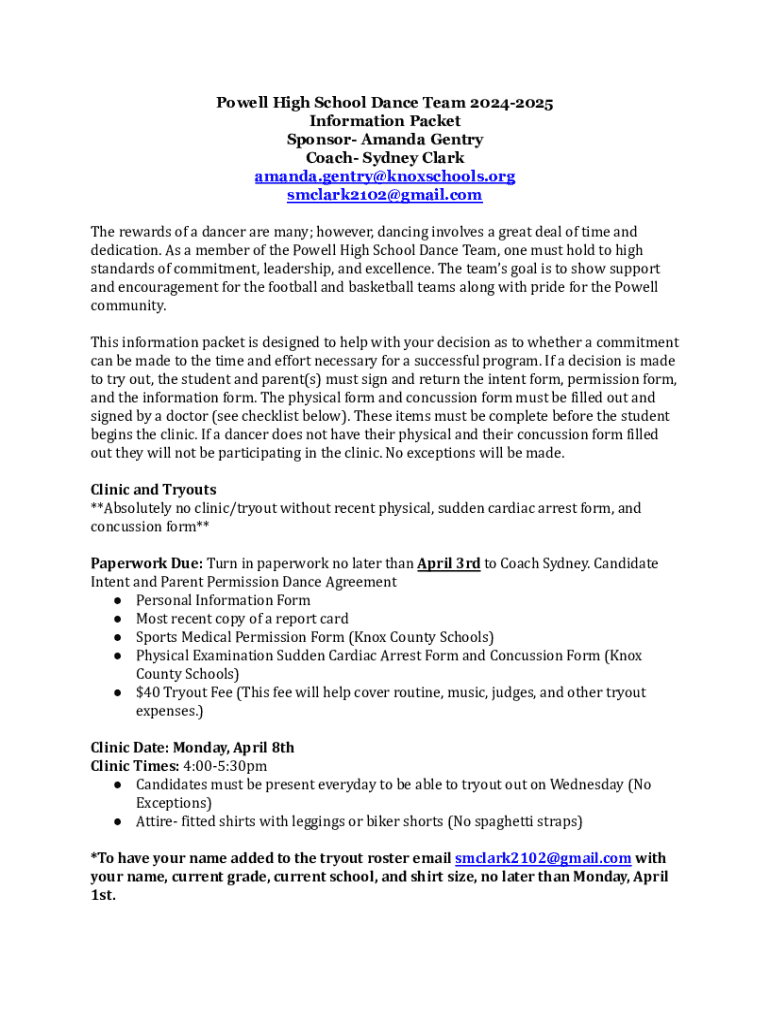 Powell High School Dance Team 2024-2025
Information Packet
Sponsor- Amanda Gentry
Coach- Sydney Clark
amanda.gentry@knoxschools.org
smclark2102@gmail.com

The rewards of a dancer are many; however, dancing involves a great deal of time and dedication. As a member of the Powell High School Dance Team, one must hold to high standards of commitment, leadership, and excellence. The team's goal is to show support and encouragement for the football and basketball teams along with pride for the Powell community.

This information packet is designed to help with your decision as to whether a commitment can be made to the time and effort necessary for a successful program. If a decision is made to try out, the student and parent(s) must sign and return the intent form, permission form, and the information form. The physical form and concussion form must be filled out and signed by a doctor (see checklist below). These items must be complete before the student begins the clinic. If a dancer does not have their physical and their concussion form filled out they will not be participating in the clinic. No exceptions will be made.

Clinic and Tryouts
**Absolutely no clinic/tryout without recent physical, sudden cardiac arrest form, and concussion form**

Paperwork Due: Turn in paperwork no later than April 3rd to Coach Sydney. Candidate Intent and Parent Permission Dance Agreement
● Personal Information Form
● Most recent copy of a report card
● Sports Medical Permission Form (Knox County Schools)
● Physical Examination Sudden Cardiac Arrest Form and Concussion Form (Knox County Schools)
● $40 Tryout Fee (This fee will help cover routine, music, judges, and other tryout expenses.)

Clinic Date: Monday, April 8th
Clinic Times: 4:00-5:30pm
● Candidates must be present everyday to be able to tryout out on Wednesday (No Exceptions)
● Attire- fitted shirts with leggings or biker shorts (No spaghetti straps)

*To have your name added to the tryout roster email smclark2102@gmail.com with your name, current grade, current school, and shirt size, no later than Monday, April 1st.